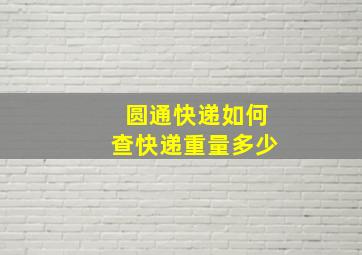 圆通快递如何
查快递重量多少